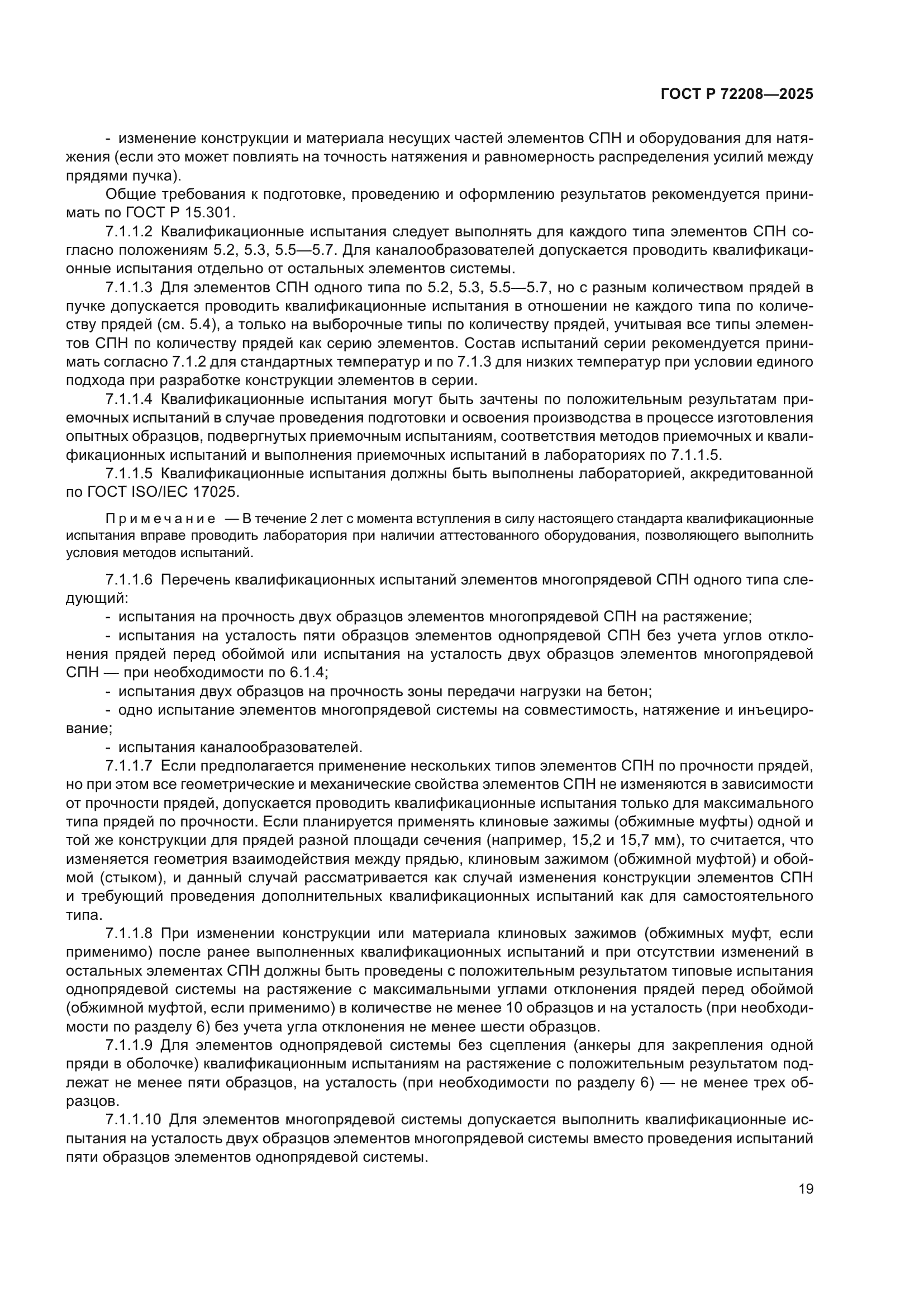 ГОСТ Р 72208—2025

- изменение конструкции и материала несущих частей элементов СПН и оборудования для натяжения (если это может повлиять на точность натяжения и равномерность распределения усилий между прядями пучка).

Общие требования к подготовке, проведению и оформлению результатов рекомендуется принимать по ГОСТ Р 15.301.

7.1.1.2 Квалификационные испытания следует выполнять для каждого типа элементов СПН согласно положениям 5.2, 5.3, 5.5—5.7. Для каналообразователей допускается проводить квалификационные испытания отдельно от остальных элементов системы.

7.1.1.3 Для элементов СПН одного типа по 5.2, 5.3, 5.5—5.7, но с разным количеством прядей в пучке допускается проводить квалификационные испытания в отношении не каждого типа по количеству прядей (см. 5.4), а только на выборочные типы по количеству прядей, учитывая все типы элементов СПН по количеству прядей как серию элементов. Состав испытаний серии рекомендуется принимать согласно 7.1.2 для стандартных температур и по 7.1.3 для низких температур при условии единого подхода при разработке конструкции элементов в серии.

7.1.1.4 Квалификационные испытания могут быть зачтены по положительным результатам приемочных испытаний в случае проведения подготовки и освоения производства в процессе изготовления опытных образцов, подвергнутых приемочным испытаниям, соответствия методов приемочных и квалификационных испытаний и выполнения приемочных испытаний в лабораториях по 7.1.1.5.

7.1.1.5 Квалификационные испытания должны быть выполнены лабораторией, аккредитованной по ГОСТ ISO/IEC 17025.

Примечание — В течение 2 лет с момента вступления в силу настоящего стандарта квалификационные испытания вправе проводить лаборатория при наличии аттестованного оборудования, позволяющего выполнить условия методов испытаний.

7.1.1.6 Перечень квалификационных испытаний элементов многопрядевой СПН одного типа следующий:

- испытания на прочность двух образцов элементов многопрядевой СПН на растяжение;

- испытания на усталость пяти образцов элементов однопрядевой СПН без учета углов отклонения прядей перед обоймой или испытания на усталость двух образцов элементов многопрядевой СПН — при необходимости по 6.1.4;

- испытания двух образцов на прочность зоны передачи нагрузки на бетон;

- одно испытание элементов многопрядевой системы на совместимость, натяжение и инъецирование;

- испытания каналообразователей.

7.1.1.7 Если предполагается применение нескольких типов элементов СПН по прочности прядей, но при этом все геометрические и механические свойства элементов СПН не изменяются в зависимости от прочности прядей, допускается проводить квалификационные испытания только для максимального типа прядей по прочности. Если планируется применять клиновые зажимы (обжимные муфты) одной и той же конструкции для прядей разной площади сечения (например, 15,2 и 15,7 мм), то считается, что изменяется геометрия взаимодействия между прядью, клиновым зажимом (обжимной муфтой) и обоймой (стыком), и данный случай рассматривается как случай изменения конструкции элементов СПН и требующий проведения дополнительных квалификационных испытаний как для самостоятельного типа.

7.1.1.8 При изменении конструкции или материала клиновых зажимов (обжимных муфт, если применимо) после ранее выполненных квалификационных испытаний и при отсутствии изменений в остальных элементах СПН должны быть проведены с положительным результатом типовые испытания однопрядевой системы на растяжение с максимальными углами отклонения прядей перед обоймой (обжимной муфтой, если применимо) в количестве не менее 10 образцов и на усталость (при необходимости по разделу 6) без учета угла отклонения не менее шести образцов.

7.1.1.9 Для элементов однопрядевой системы без сцепления (анкеры для закрепления одной пряди в оболочке) квалификационным испытаниям на растяжение с положительным результатом подлежат не менее пяти образцов, на усталость (при необходимости по разделу 6) — не менее трех образцов.

7.1.1.10 Для элементов многопрядевой системы допускается выполнить квалификационные испытания на усталость двух образцов элементов многопрядевой системы вместо проведения испытаний пяти образцов элементов однопрядевой системы.

19